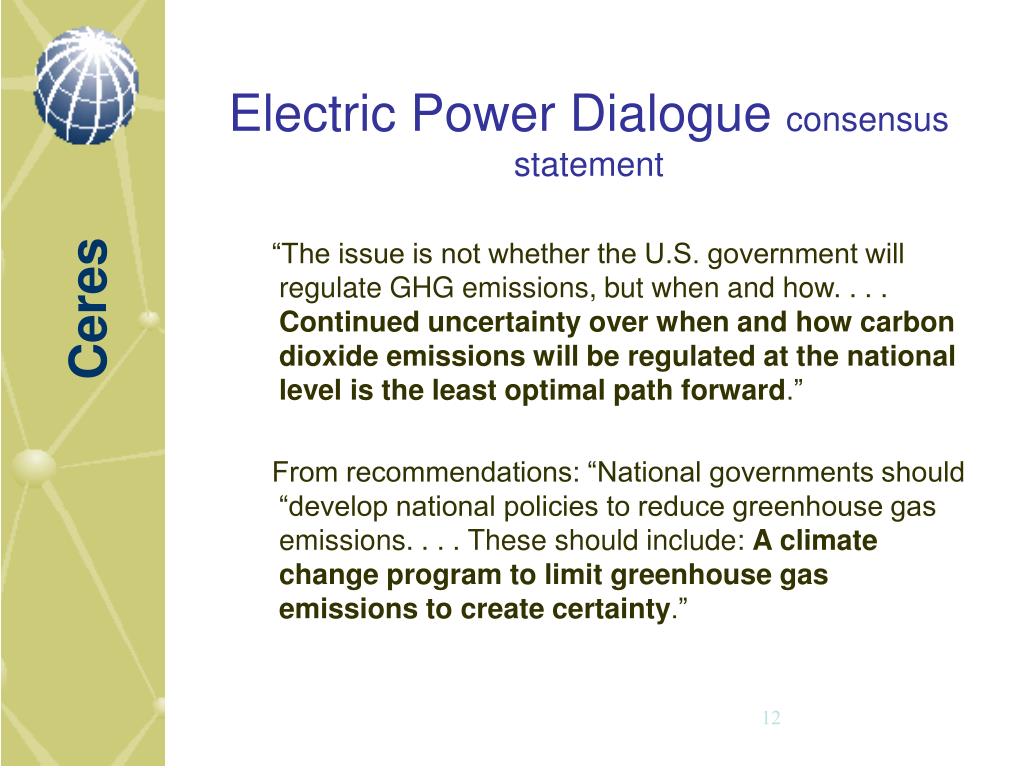 Ceres

Electric Power Dialogue consensus statement

“The issue is not whether the U.S. government will regulate GHG emissions, but when and how. . . . Continued uncertainty over when and how carbon dioxide emissions will be regulated at the national level is the least optimal path forward.”

From recommendations: “National governments should “develop national policies to reduce greenhouse gas emissions. . . . These should include: A climate change program to limit greenhouse gas emissions to create certainty.”

12